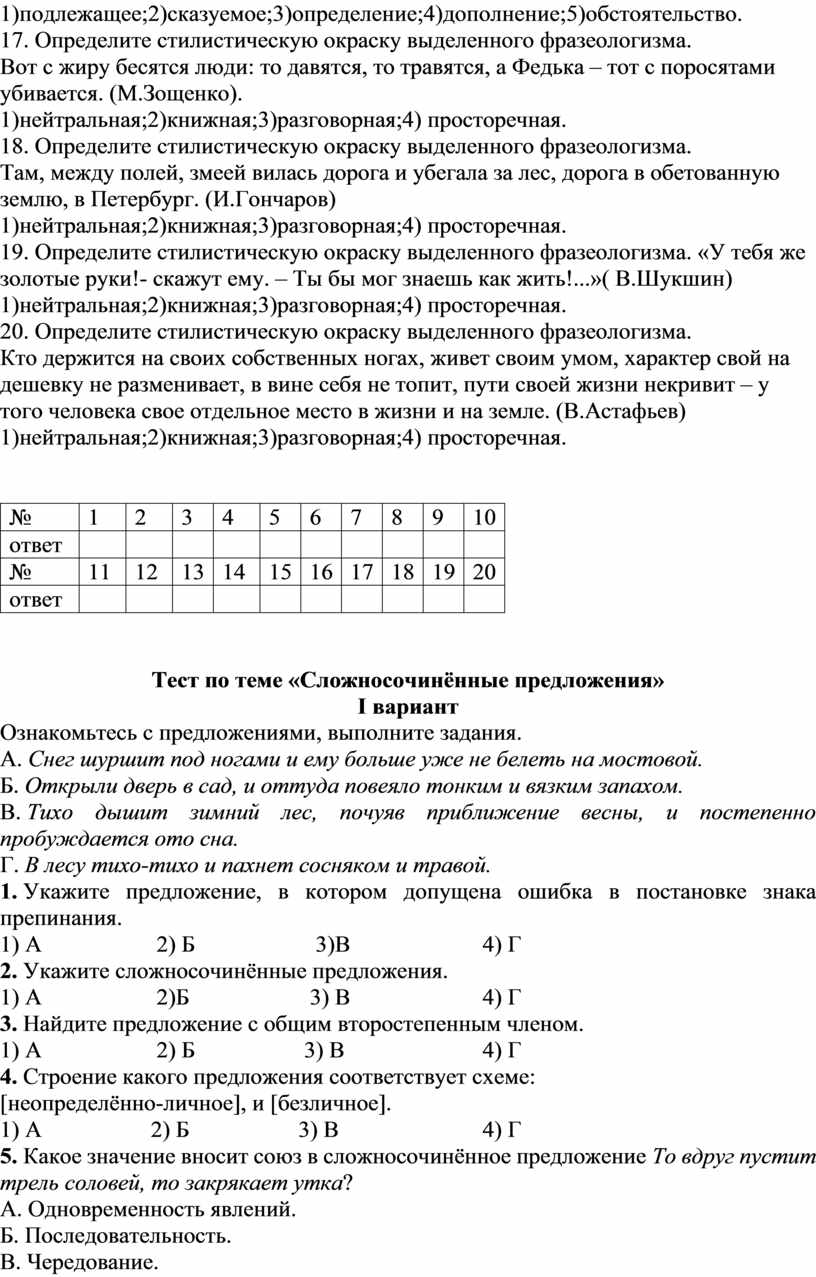 1)подлежащее;2)сказуемое;3)определение;4)дополнение;5)обстоятельство.
17. Определите стилистическую окраску выделенного фразеологизма.
Вот с жиру бесятся люди: то давятся, то травятся, а Федька – тот с поросятами убивается. (М.Зощенко).
1)нейтральная;2)книжная;3)разговорная;4) просторечная.
18. Определите стилистическую окраску выделенного фразеологизма.
Там, между полей, змеей вилась дорога и убегала за лес, дорога в обетованную землю, в Петербург. (И.Гончаров)
1)нейтральная;2)книжная;3)разговорная;4) просторечная.
19. Определите стилистическую окраску выделенного фразеологизма. «У тебя же золотые руки!- скажут ему. – Ты бы мог знаешь как жить!...»( В.Шукшин)
1)нейтральная;2)книжная;3)разговорная;4) просторечная.
20. Определите стилистическую окраску выделенного фразеологизма.
Кто держится на своих собственных ногах, живет своим умом, характер свой на дешевку не разменивает, в вине себя не топит, пути своей жизни некривит – у того человека свое отдельное место в жизни и на земле. (В.Астафьев)
1)нейтральная;2)книжная;3)разговорная;4) просторечная.

| № | 1 | 2 | 3 | 4 | 5 | 6 | 7 | 8 | 9 | 10 |
|---|---|---|---|---|---|---|---|---|---|---|
| ответ | | | | | | | | | | |
| № | 11 | 12 | 13 | 14 | 15 | 16 | 17 | 18 | 19 | 20 |
| ответ | | | | | | | | | | |

Тест по теме «Сложносочинённые предложения»
I вариант
Ознакомьтесь с предложениями, выполните задания.
А. Снег шуршит под ногами и ему больше уже не белеть на мостовой.
Б. Открыли дверь в сад, и оттуда повеяло тонким и вязким запахом.
В. Тихо дышит зимний лес, почуяв приближение весны, и постепенно пробуждается ото сна.
Г. В лесу тихо-тихо и пахнет сосняком и травой.
1. Укажите предложение, в котором допущена ошибка в постановке знака препинания.
1) А 2) Б 3)В 4) Г
2. Укажите сложносочинённые предложения.
1) А 2)Б 3) В 4) Г
3. Найдите предложение с общим второстепенным членом.
1) А 2) Б 3) В 4) Г
4. Строение какого предложения соответствует схеме:
[неопределённо-личное], и [безличное].
1) А 2) Б 3) В 4) Г
5. Какое значение вносит союз в сложносочинённое предложение То вдруг пустит трель соловей, то закрякает утка?
А. Одновременность явлений.
Б. Последовательность.
В. Чередование.